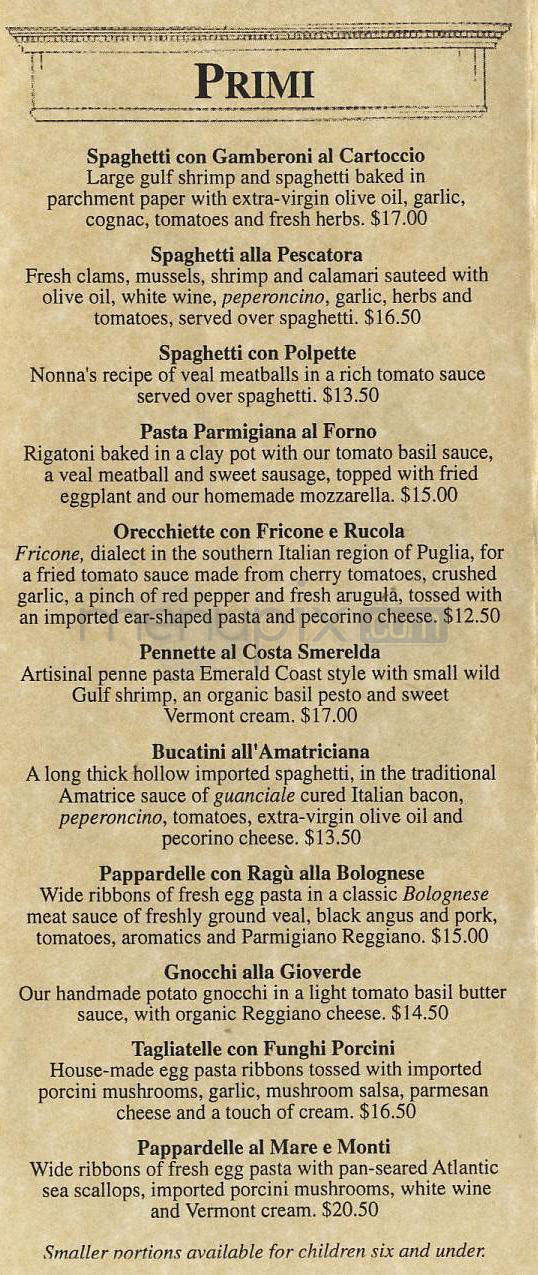 PRIMI

Spaghetti con Gamberoni al Cartoccio
Large gulf shrimp and spaghetti baked in parchment paper with extra-virgin olive oil, garlic, cognac, tomatoes and fresh herbs. $17.00

Spaghetti alla Pescatora
Fresh clams, mussels, shrimp and calamari sauteed with olive oil, white wine, peperoncino, garlic, herbs and tomatoes, served over spaghetti. $16.50

Spaghetti con Polpette
Nonna's recipe of veal meatballs in a rich tomato sauce served over spaghetti. $13.50

Pasta Parmigiana al Forno
Rigatoni baked in a clay pot with our tomato basil sauce, a veal meatball and sweet sausage, topped with fried eggplant and our homemade mozzarella. $15.00

Orecchiette con Fricone e Rucola
Fricone, dialect in the southern Italian region of Puglia, for a fried tomato sauce made from cherry tomatoes, crushed garlic, a pinch of red pepper and fresh arugula, tossed with an imported ear-shaped pasta and pecorino cheese. $12.50

Pennette al Costa Smerelda
Artisinal penne pasta Emerald Coast style with small wild Gulf shrimp, an organic basil pesto and sweet Vermont cream. $17.00

Bucatini all'Amatriciana
A long thick hollow imported spaghetti, in the traditional Amatrice sauce of guanciale cured Italian bacon, peperoncino, tomatoes, extra-virgin olive oil and pecorino cheese. $13.50

Pappardelle con Ragù alla Bolognese
Wide ribbons of fresh egg pasta in a classic Bolognese meat sauce of freshly ground veal, black angus and pork, tomatoes, aromatics and Parmigiano Reggiano. $15.00

Gnocchi alla Gioverde
Our handmade potato gnocchi in a light tomato basil butter sauce, with organic Reggiano cheese. $14.50

Tagliatelle con Funghi Porcini
House-made egg pasta ribbons tossed with imported porcini mushrooms, garlic, mushroom salsa, parmesan cheese and a touch of cream. $16.50

Pappardelle al Mare e Monti
Wide ribbons of fresh egg pasta with pan-seared Atlantic sea scallops, imported porcini mushrooms, white wine and Vermont cream. $20.50

Smaller portions available for children six and under.